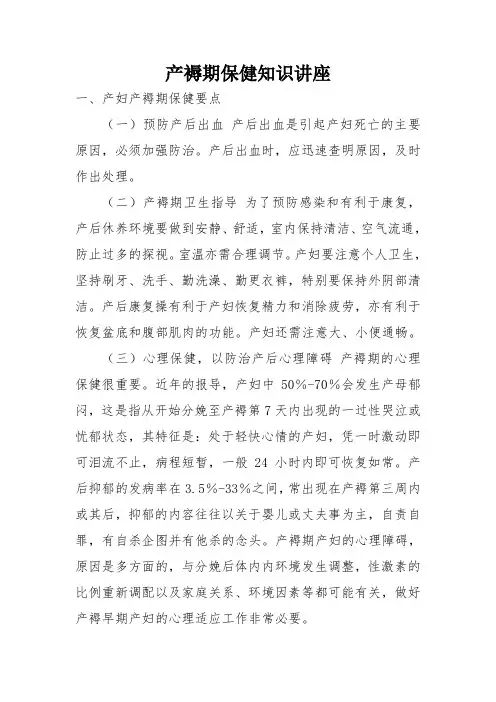 产褥期保健知识讲座

一、产妇产褥期保健要点

（一）预防产后出血 产后出血是引起产妇死亡的主要原因，必须加强防治。产后出血时，应迅速查明原因，及时作出处理。

（二）产褥期卫生指导 为了预防感染和有利于康复，产后休养环境要做到安静、舒适，室内保持清洁、空气流通，防止过多的探视。室温亦需合理调节。产妇要注意个人卫生，坚持刷牙、洗手、勤洗澡、勤更衣裤，特别要保持外阴部清洁。产后康复操有利于产妇恢复精力和消除疲劳，亦有利于恢复盆底和腹部肌肉的功能。产妇还需注意大、小便通畅。

（三）心理保健，以防治产后心理障碍 产褥期的心理保健很重要。近年的报导，产妇中 50%-70%会发生产母郁闷，这是指从开始分娩至产褥第 7 天内出现的一过性哭泣或忧郁状态，其特征是：处于轻快心情的产妇，凭一时激动即可泪流不止，病程短暂，一般 24 小时内即可恢复如常。产后抑郁的发病率在 3.5%-33%之间，常出现在产褥第三周内或其后，抑郁的内容往往以关于婴儿或丈夫事为主，自责自罪，有自杀企图并有他杀的念头。产褥期产妇的心理障碍，原因是多方面的，与分娩后体内内环境发生调整，性激素的比例重新调配以及家庭关系、环境因素等都可能有关，做好产褥早期产妇的心理适应工作非常必要。